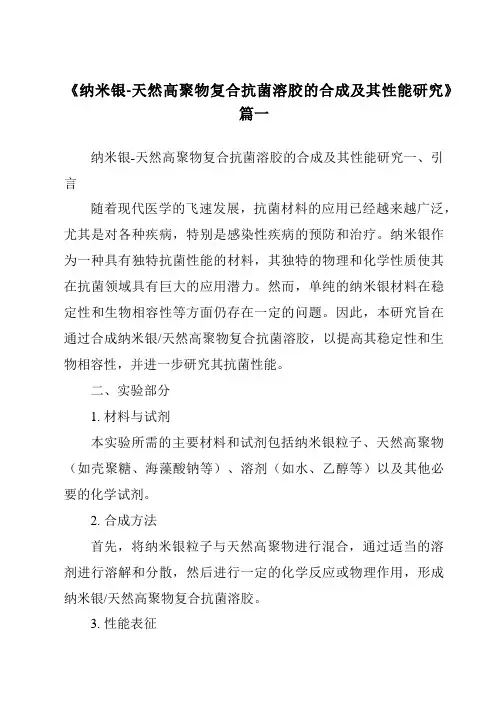 《纳米银-天然高聚物复合抗菌溶胶的合成及其性能研究》篇一

纳米银-天然高聚物复合抗菌溶胶的合成及其性能研究一、引言

随着现代医学的飞速发展，抗菌材料的应用已经越来越广泛，尤其是对各种疾病，特别是感染性疾病的预防和治疗。纳米银作为一种具有独特抗菌性能的材料，其独特的物理和化学性质使其在抗菌领域具有巨大的应用潜力。然而，单纯的纳米银材料在稳定性和生物相容性等方面仍存在一定的问题。因此，本研究旨在通过合成纳米银/天然高聚物复合抗菌溶胶，以提高其稳定性和生物相容性，并进一步研究其抗菌性能。

二、实验部分

1. 材料与试剂

本实验所需的主要材料和试剂包括纳米银粒子、天然高聚物（如壳聚糖、海藻酸钠等）、溶剂（如水、乙醇等）以及其他必要的化学试剂。

2. 合成方法

首先，将纳米银粒子与天然高聚物进行混合，通过适当的溶剂进行溶解和分散，然后进行一定的化学反应或物理作用，形成纳米银/天然高聚物复合抗菌溶胶。

3. 性能表征